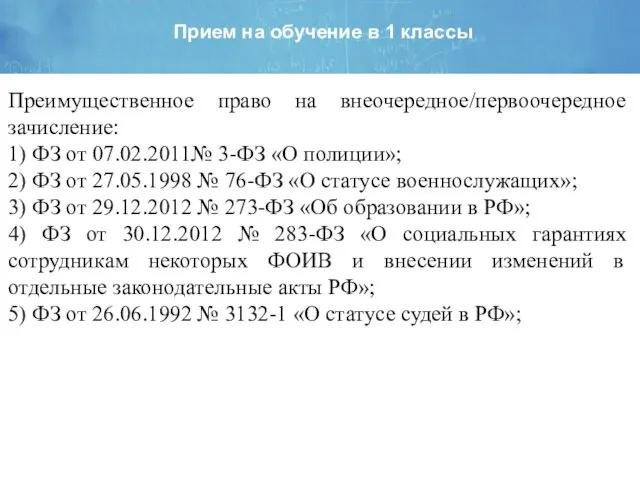 Прием на обучение в 1 классы

Преимущественное право на внеочередное/первоочередное зачисление:
1) ФЗ от 07.02.2011№ 3-ФЗ «О полиции»;
2) ФЗ от 27.05.1998 № 76-ФЗ «О статусе военнослужащих»;
3) ФЗ от 29.12.2012 № 273-ФЗ «Об образовании в РФ»;
4) ФЗ от 30.12.2012 № 283-ФЗ «О социальных гарантиях сотрудникам некоторых ФОИВ и внесении изменений в отдельные законодательные акты РФ»;
5) ФЗ от 26.06.1992 № 3132-1 «О статусе судей в РФ»;